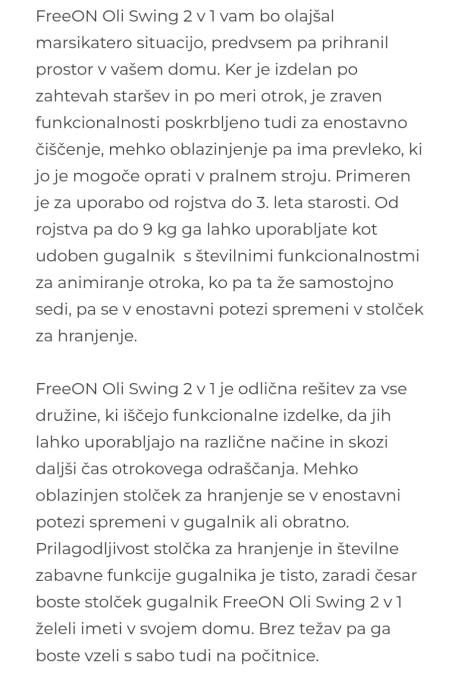 FreeON Oli Swing 2 v 1 vam bo olajšal marsikatero situacijo, predvsem pa prihranil prostor v vašem domu. Ker je izdelan po zahtevah staršev in po meri otrok, je zraven funkcionalnosti poskrbljeno tudi za enostavno čiščenje, mehko oblazinjenje pa ima prevleko, ki jo je mogoče oprati v pralnem stroju. Primeren je za uporabo od rojstva do 3. leta starosti. Od rojstva pa do 9 kg ga lahko uporabljate kot udoben gugalnik s številnimi funkcionalnostmi za animiranje otroka, ko pa ta že samostojno sedi, pa se v enostavni potezi spremeni v stolček za hranjenje.

FreeON Oli Swing 2 v 1 je odlična rešitev za vse družine, ki iščejo funkcionalne izdelke, da jih lahko uporabljajo na različne načine in skozi daljši čas otrokovega odraščanja. Mehko oblazinjen stolček za hranjenje se v enostavni potezi spremeni v gugalnik ali obratno. Prilagodljivost stolčka za hranjenje in številne zabavne funkcije gugalnika je tisto, zaradi česar boste stolček gugalnik FreeON Oli Swing 2 v 1 želeli imeti v svojem domu. Brez težav pa ga boste vzeli s sabo tudi na počitnice.